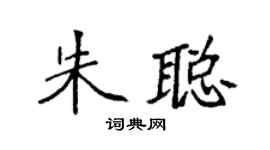 朱聪

词典网